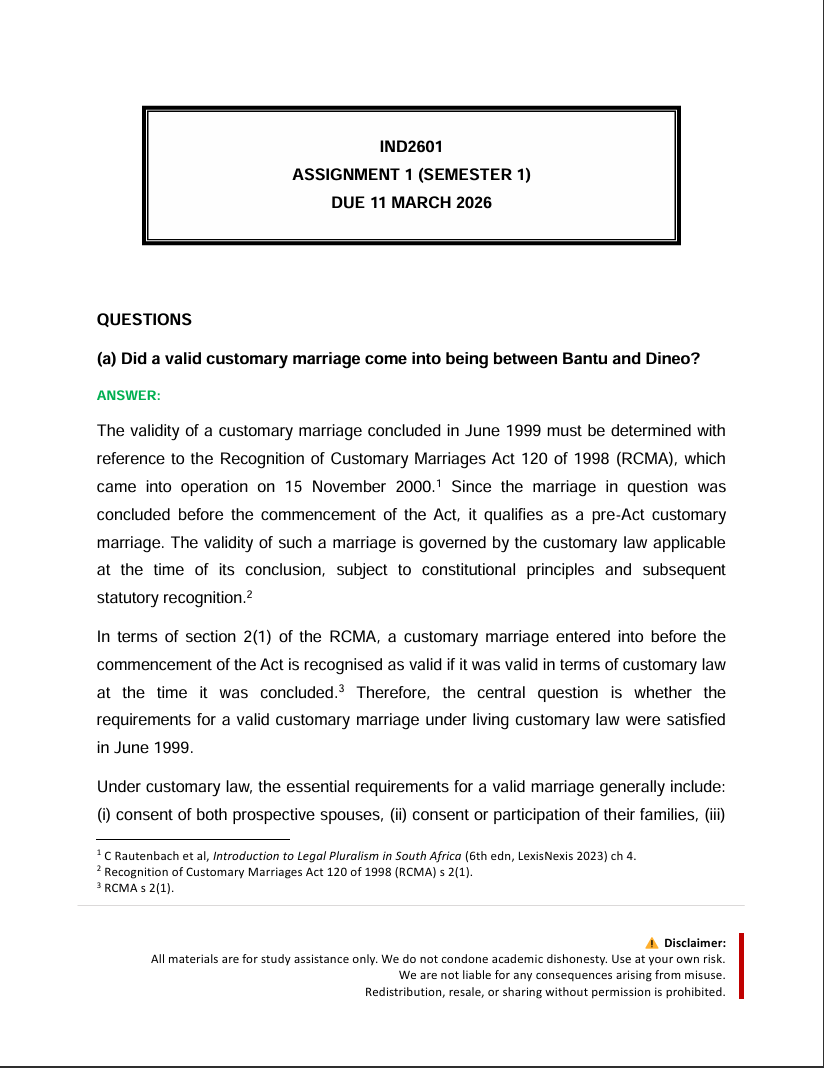 IND2601
ASSIGNMENT 1 (SEMESTER 1)
DUE 11 MARCH 2026

QUESTIONS

(a) Did a valid customary marriage come into being between Bantu and Dineo?

ANSWER:

The validity of a customary marriage concluded in June 1999 must be determined with reference to the Recognition of Customary Marriages Act 120 of 1998 (RCMA), which came into operation on 15 November 2000.$^1$ Since the marriage in question was concluded before the commencement of the Act, it qualifies as a pre-Act customary marriage. The validity of such a marriage is governed by the customary law applicable at the time of its conclusion, subject to constitutional principles and subsequent statutory recognition.$^2$

In terms of section 2(1) of the RCMA, a customary marriage entered into before the commencement of the Act is recognised as valid if it was valid in terms of customary law at the time it was concluded.$^3$ Therefore, the central question is whether the requirements for a valid customary marriage under living customary law were satisfied in June 1999.

Under customary law, the essential requirements for a valid marriage generally include: (i) consent of both prospective spouses, (ii) consent or participation of their families, (iii)

$^1$ C Rautenbach et al, Introduction to Legal Pluralism in South Africa (6th edn, LexisNexis 2023) ch 4.
$^2$ Recognition of Customary Marriages Act 120 of 1998 (RCMA) s 2(1).
$^3$ RCMA s 2(1).

Disclaimer:
All materials are for study assistance only. We do not condone academic dishonesty. Use at your own risk.
We are not liable for any consequences arising from misuse.
Redistribution, resale, or sharing without permission is prohibited.